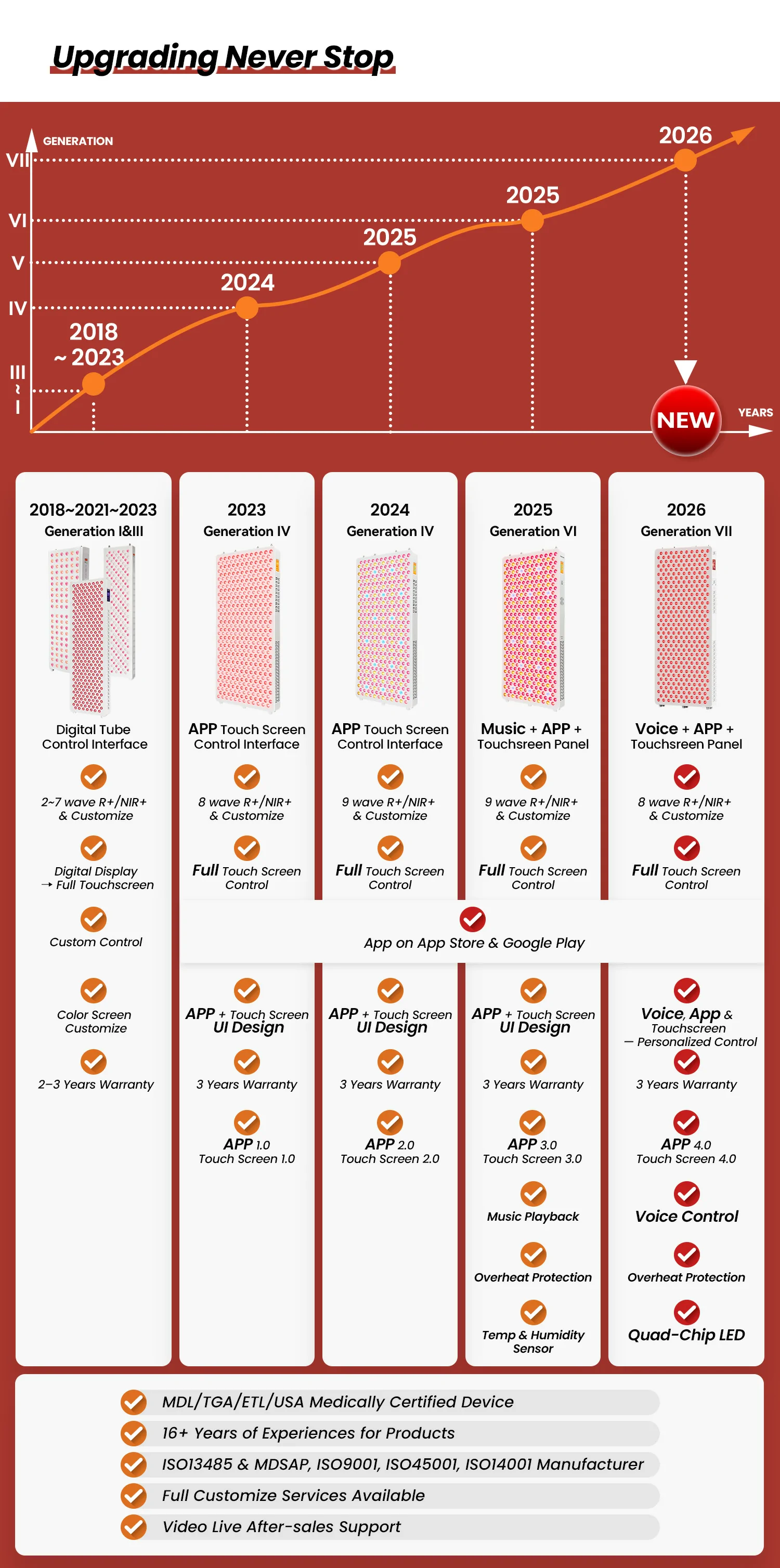 Upgrading Never Stop

GENERATION

VII
VI
V
IV
III
~
I

2018 ~ 2023
2024
2025
2025
2026

NEW

YEARS

2018~2021~2023
Generation I&III

Digital Tube Control Interface

2~7 wave R+/NIR+ & Customize

Digital Display → Full Touchscreen

Custom Control

Color Screen Customize

2–3 Years Warranty

2023
Generation IV

APP Touch Screen Control Interface

8 wave R+/NIR+ & Customize

Full Touch Screen Control

APP + Touch Screen UI Design

3 Years Warranty

APP 1.0
Touch Screen 1.0

2024
Generation IV

APP Touch Screen Control Interface

9 wave R+/NIR+ & Customize

Full Touch Screen Control

APP + Touch Screen UI Design

3 Years Warranty

APP 2.0
Touch Screen 2.0

2025
Generation VI

Music + APP + Touchsreen Panel

9 wave R+/NIR+ & Customize

Full Touch Screen Control

APP + Touch Screen UI Design

3 Years Warranty

APP 3.0
Touch Screen 3.0

Music Playback

Overheat Protection

Temp & Humidity Sensor

2026
Generation VII

Voice + APP + Touchsreen Panel

8 wave R+/NIR+ & Customize

Full Touch Screen Control

Voice, App & Touchscreen — Personalized Control

3 Years Warranty

APP 4.0
Touch Screen 4.0

Voice Control

Overheat Protection

Quad-Chip LED

App on App Store & Google Play

MDL/TGA/ETL/USA Medically Certified Device
16+ Years of Experiences for Products
ISO13485 & MDSAP, ISO9001, ISO45001, ISO14001 Manufacturer
Full Customize Services Available
Video Live After-sales Support